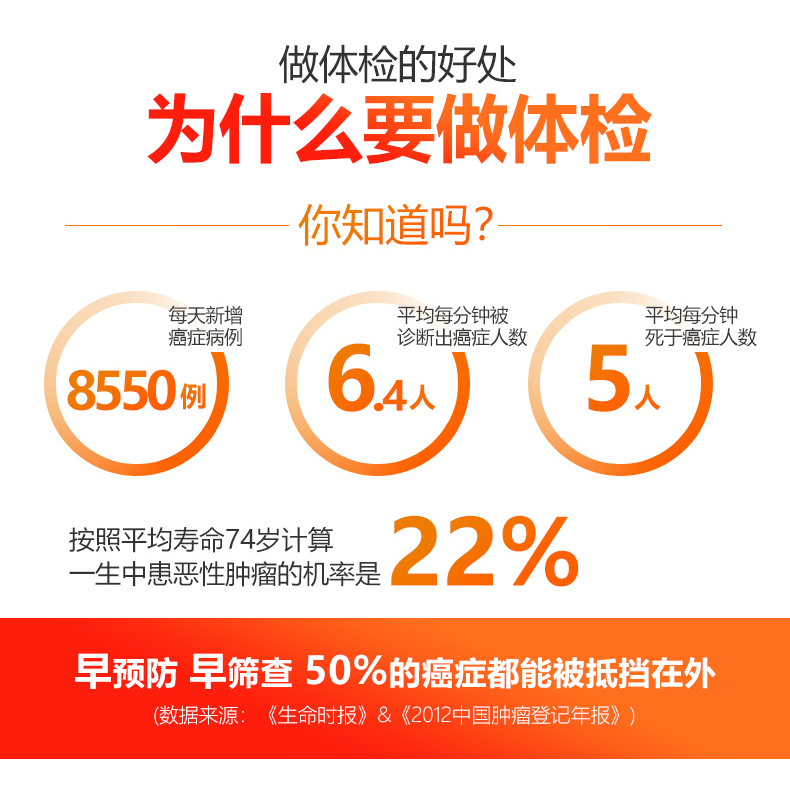 做体检的好处
为什么要做体检

你知道吗?

每天新增癌症病例
8550例

平均每分钟被诊断出癌症人数
6.4人

平均每分钟死于癌症人数
5人

按照平均寿命74岁计算
一生中患恶性肿瘤的机率是 22%

早预防 早筛查 50%的癌症都能被抵挡在外
(数据来源:《生命时报》&《2012中国肿瘤登记年报》)